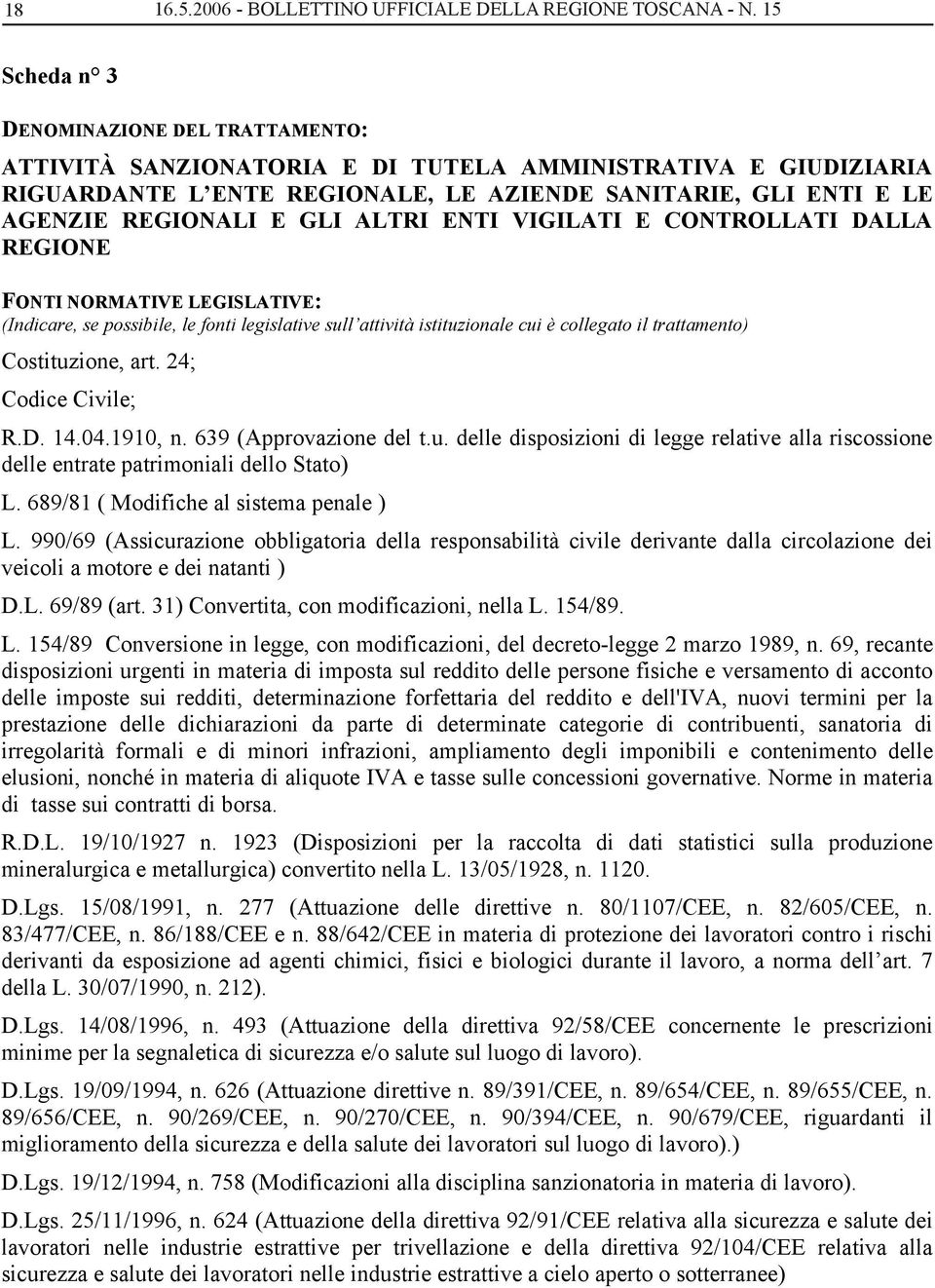 18 16.5.2006 - BOLLETTINO UFFICIALE DELLA REGIONE TOSCANA - N. 15

Scheda n° 3

DENOMINAZIONE DEL TRATTAMENTO:

ATTIVITÀ SANZIONATORIA E DI TUTELA AMMINISTRATIVA E GIUDIZIARIA RIGUARDANTE L'ENTE REGIONALE, LE AZIENDE SANITARIE, GLI ENTI E LE AGENZIE REGIONALI E GLI ALTRI ENTI VIGILATI E CONTROLLATI DALLA REGIONE

FONTI NORMATIVE LEGISLATIVE:
(Indicare, se possibile, le fonti legislative sull'attività istituzionale cui è collegato il trattamento)

Costituzione, art. 24;

Codice Civile;

R.D. 14.04.1910, n. 639 (Approvazione del t.u. delle disposizioni di legge relative alla riscossione delle entrate patrimoniali dello Stato)

L. 689/81 ( Modifiche al sistema penale )

L. 990/69 (Assicurazione obbligatoria della responsabilità civile derivante dalla circolazione dei veicoli a motore e dei natanti )

D.L. 69/89 (art. 31) Convertita, con modificazioni, nella L. 154/89.

L. 154/89 Conversione in legge, con modificazioni, del decreto-legge 2 marzo 1989, n. 69, recante disposizioni urgenti in materia di imposta sul reddito delle persone fisiche e versamento di acconto delle imposte sui redditi, determinazione forfettaria del reddito e dell'IVA, nuovi termini per la prestazione delle dichiarazioni da parte di determinate categorie di contribuenti, sanatoria di irregolarità formali e di minori infrazioni, ampliamento degli imponibili e contenimento delle elusioni, nonché in materia di aliquote IVA e tasse sulle concessioni governative. Norme in materia di tasse sui contratti di borsa.

R.D.L. 19/10/1927 n. 1923 (Disposizioni per la raccolta di dati statistici sulla produzione mineralurgica e metallurgica) convertito nella L. 13/05/1928, n. 1120.

D.Lgs. 15/08/1991, n. 277 (Attuazione delle direttive n. 80/1107/CEE, n. 82/605/CEE, n. 83/477/CEE, n. 86/188/CEE e n. 88/642/CEE in materia di protezione dei lavoratori contro i rischi derivanti da esposizione ad agenti chimici, fisici e biologici durante il lavoro, a norma dell'art. 7 della L. 30/07/1990, n. 212).

D.Lgs. 14/08/1996, n. 493 (Attuazione della direttiva 92/58/CEE concernente le prescrizioni minime per la segnaletica di sicurezza e/o salute sul luogo di lavoro).

D.Lgs. 19/09/1994, n. 626 (Attuazione direttive n. 89/391/CEE, n. 89/654/CEE, n. 89/655/CEE, n. 89/656/CEE, n. 90/269/CEE, n. 90/270/CEE, n. 90/394/CEE, n. 90/679/CEE, riguardanti il miglioramento della sicurezza e della salute dei lavoratori sul luogo di lavoro).)

D.Lgs. 19/12/1994, n. 758 (Modificazioni alla disciplina sanzionatoria in materia di lavoro).

D.Lgs. 25/11/1996, n. 624 (Attuazione della direttiva 92/91/CEE relativa alla sicurezza e salute dei lavoratori nelle industrie estrattive per trivellazione e della direttiva 92/104/CEE relativa alla sicurezza e salute dei lavoratori nelle industrie estrattive a cielo aperto o sotterranee)